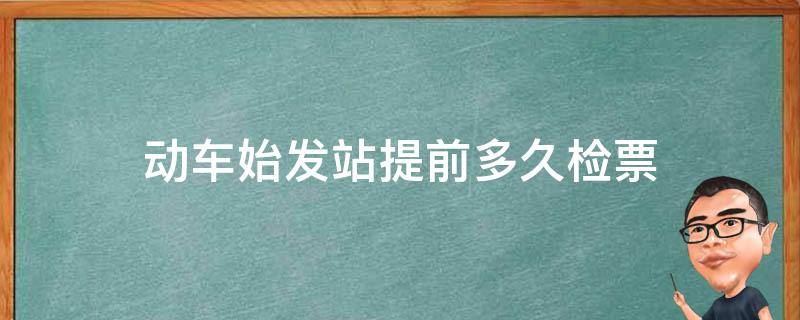 动车始发站提前多久检票